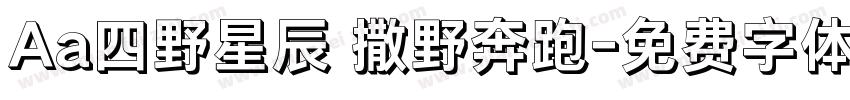 Aa四野星辰 撒野奔跑-免费字体